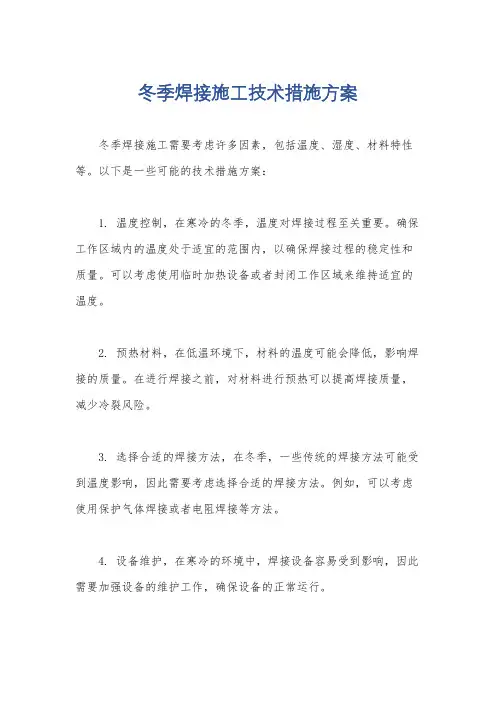 冬季焊接施工技术措施方案

冬季焊接施工需要考虑许多因素，包括温度、湿度、材料特性等。以下是一些可能的技术措施方案：

1. 温度控制，在寒冷的冬季，温度对焊接过程至关重要。确保工作区域内的温度处于适宜的范围内，以确保焊接过程的稳定性和质量。可以考虑使用临时加热设备或者封闭工作区域来维持适宜的温度。

2. 预热材料，在低温环境下，材料的温度可能会降低，影响焊接的质量。在进行焊接之前，对材料进行预热可以提高焊接质量，减少冷裂风险。

3. 选择合适的焊接方法，在冬季，一些传统的焊接方法可能受到温度影响，因此需要考虑选择合适的焊接方法。例如，可以考虑使用保护气体焊接或者电阻焊接等方法。

4. 设备维护，在寒冷的环境中，焊接设备容易受到影响，因此需要加强设备的维护工作，确保设备的正常运行。